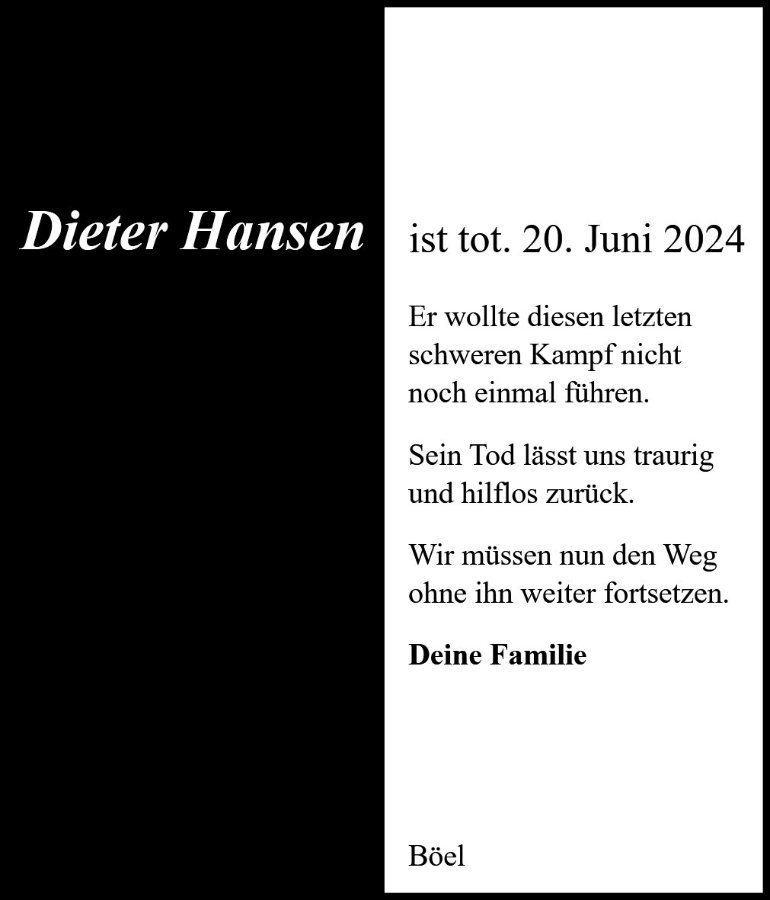 Dieter Hansen

ist tot. 20. Juni 2024

Er wollte diesen letzten schweren Kampf nicht noch einmal führen.

Sein Tod lässt uns traurig und hilflos zurück.

Wir müssen nun den Weg ohne ihn weiter fortsetzen.

Deine Familie

Böel